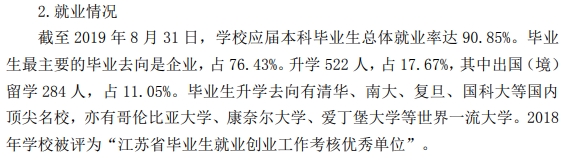 2. 就业情况

截至 2019 年 8 月 31 日，学校应届本科毕业生总体就业率达 90.85%。毕业生最主要的毕业去向是企业，占 76.43%。升学 522 人，占 17.67%，其中出国（境）留学 284 人，占 11.05%。毕业生升学去向有清华、南大、复旦、国科大等国内顶尖名校，亦有哥伦比亚大学、康奈尔大学、爱丁堡大学等世界一流大学。2018 年学校被评为“江苏省毕业生就业创业工作考核优秀单位”。